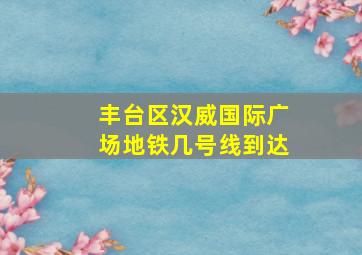 丰台区汉威国际广场地铁几号线到达